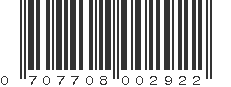 0 707708 002922